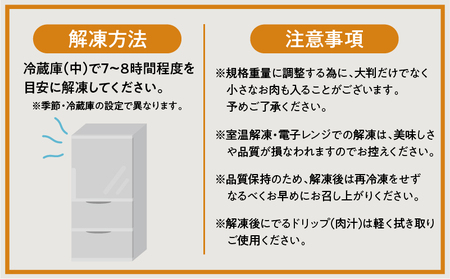 解凍方法

冷蔵庫(中)で7~8時間程度を目安に解凍してください。

※季節・冷蔵庫の設定で異なります。

注意事項

※規格重量に調整する為に、大判だけでなく小さなお肉も入ることがございます。予めご了承ください。

※室温解凍・電子レンジでの解凍は、美味しさや品質が損なわれますのでお控えください。

※品質保持のため、解凍後は再冷凍をせずなるべくお早めにお召し上がりください。

※解凍後にでるドリップ(肉汁)は軽く拭き取りご使用ください。